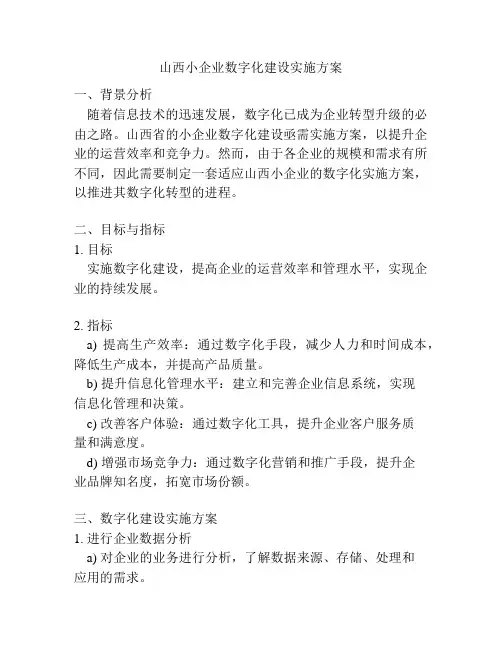 山西小企业数字化建设实施方案

一、背景分析

随着信息技术的迅速发展，数字化已成为企业转型升级的必由之路。山西省的小企业数字化建设亟需实施方案，以提升企业的运营效率和竞争力。然而，由于各企业的规模和需求有所不同，因此需要制定一套适应山西小企业的数字化实施方案，以推进其数字化转型的进程。

二、目标与指标

1. 目标

实施数字化建设，提高企业的运营效率和管理水平，实现企业的持续发展。

2. 指标

a) 提高生产效率：通过数字化手段，减少人力和时间成本，降低生产成本，并提高产品质量。

b) 提升信息化管理水平：建立和完善企业信息系统，实现信息化管理和决策。

c) 改善客户体验：通过数字化工具，提升企业客户服务质量和满意度。

d) 增强市场竞争力：通过数字化营销和推广手段，提升企业品牌知名度，拓宽市场份额。

三、数字化建设实施方案

1. 进行企业数据分析

a) 对企业的业务进行分析，了解数据来源、存储、处理和应用的需求。